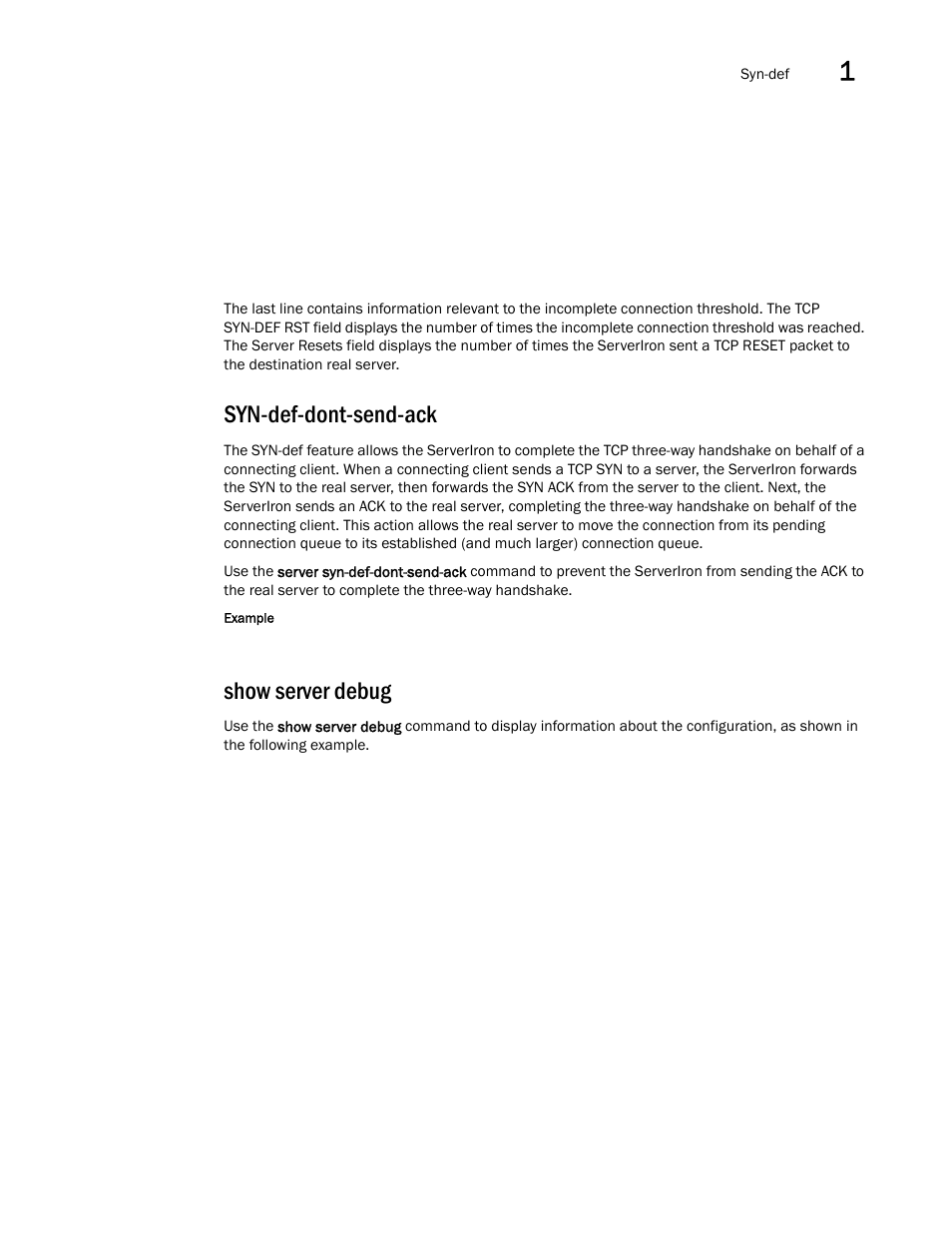 Syn-def 1

The last line contains information relevant to the incomplete connection threshold. The TCP SYN-DEF RST field displays the number of times the incomplete connection threshold was reached. The Server Resets field displays the number of times the ServerIron sent a TCP RESET packet to the destination real server.

SYN-def-dont-send-ack

The SYN-def feature allows the ServerIron to complete the TCP three-way handshake on behalf of a connecting client. When a connecting client sends a TCP SYN to a server, the ServerIron forwards the SYN to the real server, then forwards the SYN ACK from the server to the client. Next, the ServerIron sends an ACK to the real server, completing the three-way handshake on behalf of the connecting client. This action allows the real server to move the connection from its pending connection queue to its established (and much larger) connection queue.

Use the server syn-def-dont-send-ack command to prevent the ServerIron from sending the ACK to the real server to complete the three-way handshake.

Example

show server debug

Use the show server debug command to display information about the configuration, as shown in the following example.